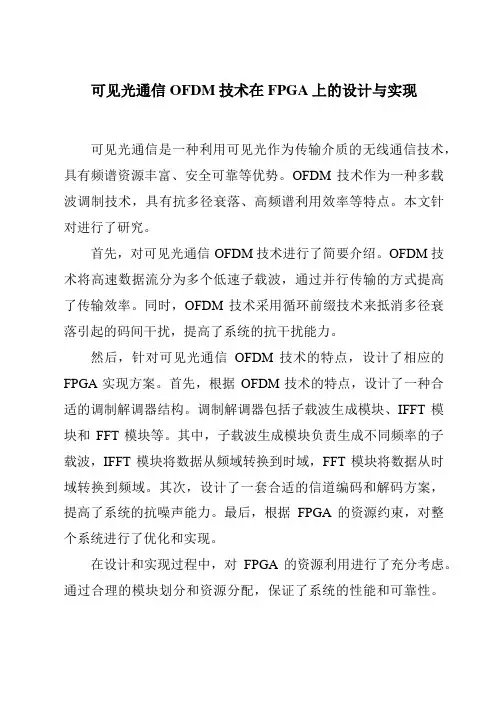 可见光通信 OFDM 技术在 FPGA 上的设计与实现

可见光通信是一种利用可见光作为传输介质的无线通信技术，具有频谱资源丰富、安全可靠等优势。OFDM 技术作为一种多载波调制技术，具有抗多径衰落、高频谱利用效率等特点。本文针对进行了研究。

首先，对可见光通信 OFDM 技术进行了简要介绍。OFDM 技术将高速数据流分为多个低速子载波，通过并行传输的方式提高了传输效率。同时，OFDM 技术采用循环前缀技术来抵消多径衰落引起的码间干扰，提高了系统的抗干扰能力。

然后，针对可见光通信 OFDM 技术的特点，设计了相应的 FPGA 实现方案。首先，根据 OFDM 技术的特点，设计了一种合适的调制解调器结构。调制解调器包括子载波生成模块、IFFT 模块和 FFT 模块等。其中，子载波生成模块负责生成不同频率的子载波，IFFT 模块将数据从频域转换到时域，FFT 模块将数据从时域转换到频域。其次，设计了一套合适的信道编码和解码方案，提高了系统的抗噪声能力。最后，根据 FPGA 的资源约束，对整个系统进行了优化和实现。

在设计和实现过程中，对 FPGA 的资源利用进行了充分考虑。通过合理的模块划分和资源分配，保证了系统的性能和可靠性。